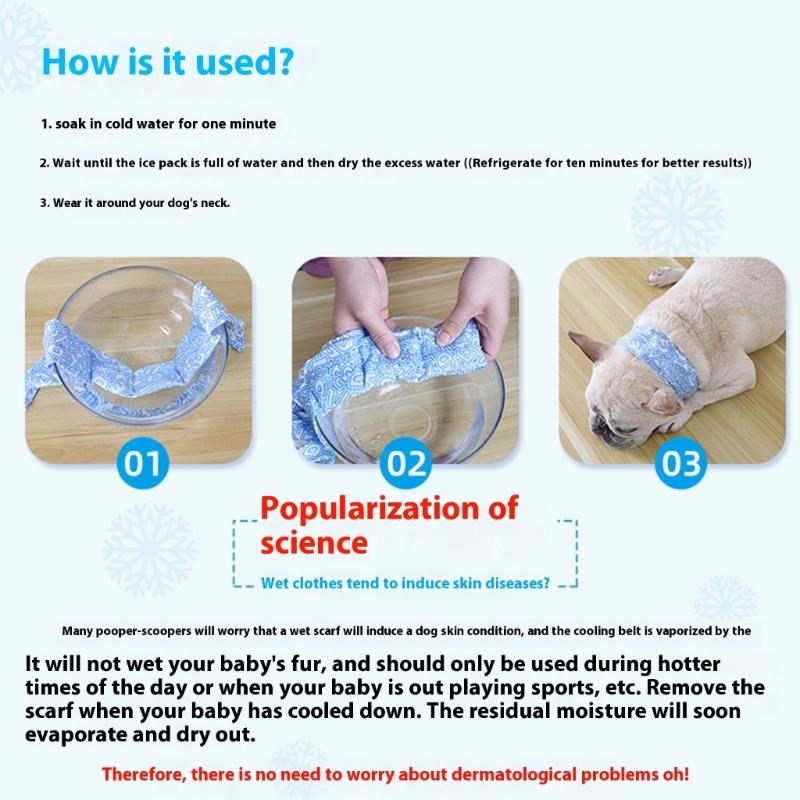 How is it used?

1. soak in cold water for one minute

2. Wait until the ice pack is full of water and then dry the excess water ((Refrigerate for ten minutes for better results))

3. Wear it around your dog's neck.

01

02

03

Popularization of science

Wet clothes tend to induce skin diseases?

Many pooper-scoopers will worry that a wet scarf will induce a dog skin condition, and the cooling belt is vaporized by the

It will not wet your baby's fur, and should only be used during hotter times of the day or when your baby is out playing sports, etc. Remove the scarf when your baby has cooled down. The residual moisture will soon evaporate and dry out.

Therefore, there is no need to worry about dermatological problems oh!